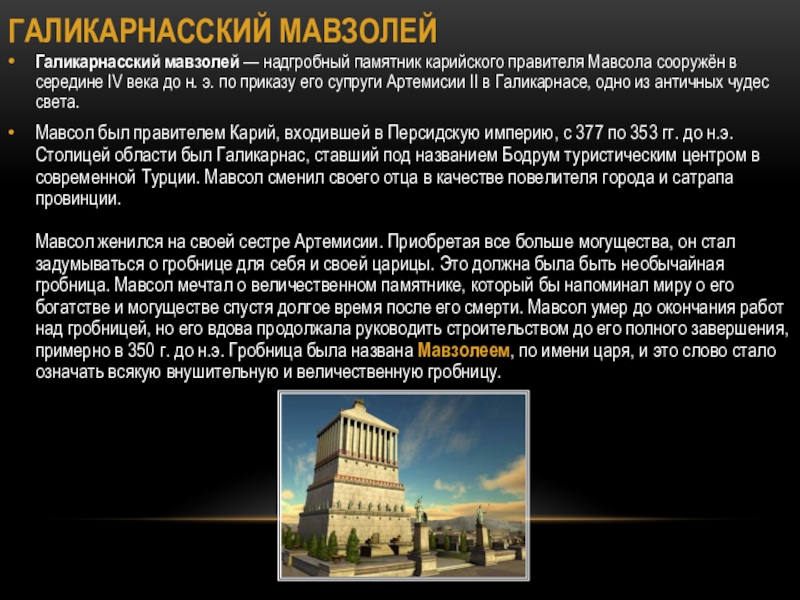 ГАЛИКАРНАССКИЙ МАВЗОЛЕЙ

• Галикарнасский мавзолей — надгробный памятник карийского правителя Мавсола сооружён в середине IV века до н. э. по приказу его супруги Артемисии II в Галикарнасе, одно из античных чудес света.

• Мавсол был правителем Карий, входившей в Персидскую империю, с 377 по 353 гг. до н.э. Столицей области был Галикарнас, ставший под названием Бодрум туристическим центром в современной Турции. Мавсол сменил своего отца в качестве повелителя города и сатрапа провинции.

Мавсол женился на своей сестре Артемисии. Приобретая все больше могущества, он стал задумываться о гробнице для себя и своей царицы. Это должна была быть необычайная гробница. Мавсол мечтал о величественном памятнике, который бы напоминал миру о его богатстве и могуществе спустя долгое время после его смерти. Мавсол умер до окончания работ над гробницей, но его вдова продолжала руководить строительством до его полного завершения, примерно в 350 г. до н.э. Гробница была названа Мавзолеем, по имени царя, и это слово стало означать всякую внушительную и величественную гробницу.